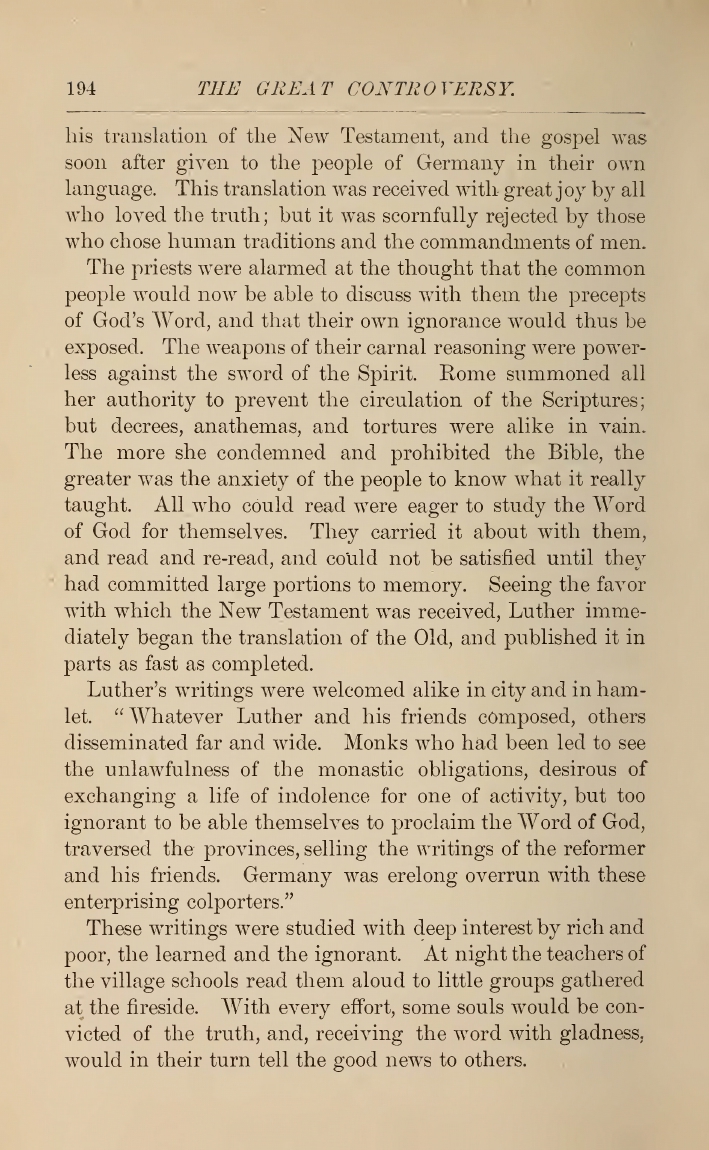 194 THE GREAT CONTROVERSY.

his translation of the New Testament, and the gospel was soon after given to the people of Germany in their own language. This translation was received with great joy by all who loved the truth; but it was scornfully rejected by those who chose human traditions and the commandments of men.

The priests were alarmed at the thought that the common people would now be able to discuss with them the precepts of God's Word, and that their own ignorance would thus be exposed. The weapons of their carnal reasoning were powerless against the sword of the Spirit. Rome summoned all her authority to prevent the circulation of the Scriptures; but decrees, anathemas, and tortures were alike in vain. The more she condemned and prohibited the Bible, the greater was the anxiety of the people to know what it really taught. All who could read were eager to study the Word of God for themselves. They carried it about with them, and read and re-read, and could not be satisfied until they had committed large portions to memory. Seeing the favor with which the New Testament was received, Luther immediately began the translation of the Old, and published it in parts as fast as completed.

Luther's writings were welcomed alike in city and in hamlet. "Whatever Luther and his friends composed, others disseminated far and wide. Monks who had been led to see the unlawfulness of the monastic obligations, desirous of exchanging a life of indolence for one of activity, but too ignorant to be able themselves to proclaim the Word of God, traversed the provinces, selling the writings of the reformer and his friends. Germany was erelong overrun with these enterprising colporters."

These writings were studied with deep interest by rich and poor, the learned and the ignorant. At night the teachers of the village schools read them aloud to little groups gathered at the fireside. With every effort, some souls would be convicted of the truth, and, receiving the word with gladness, would in their turn tell the good news to others.